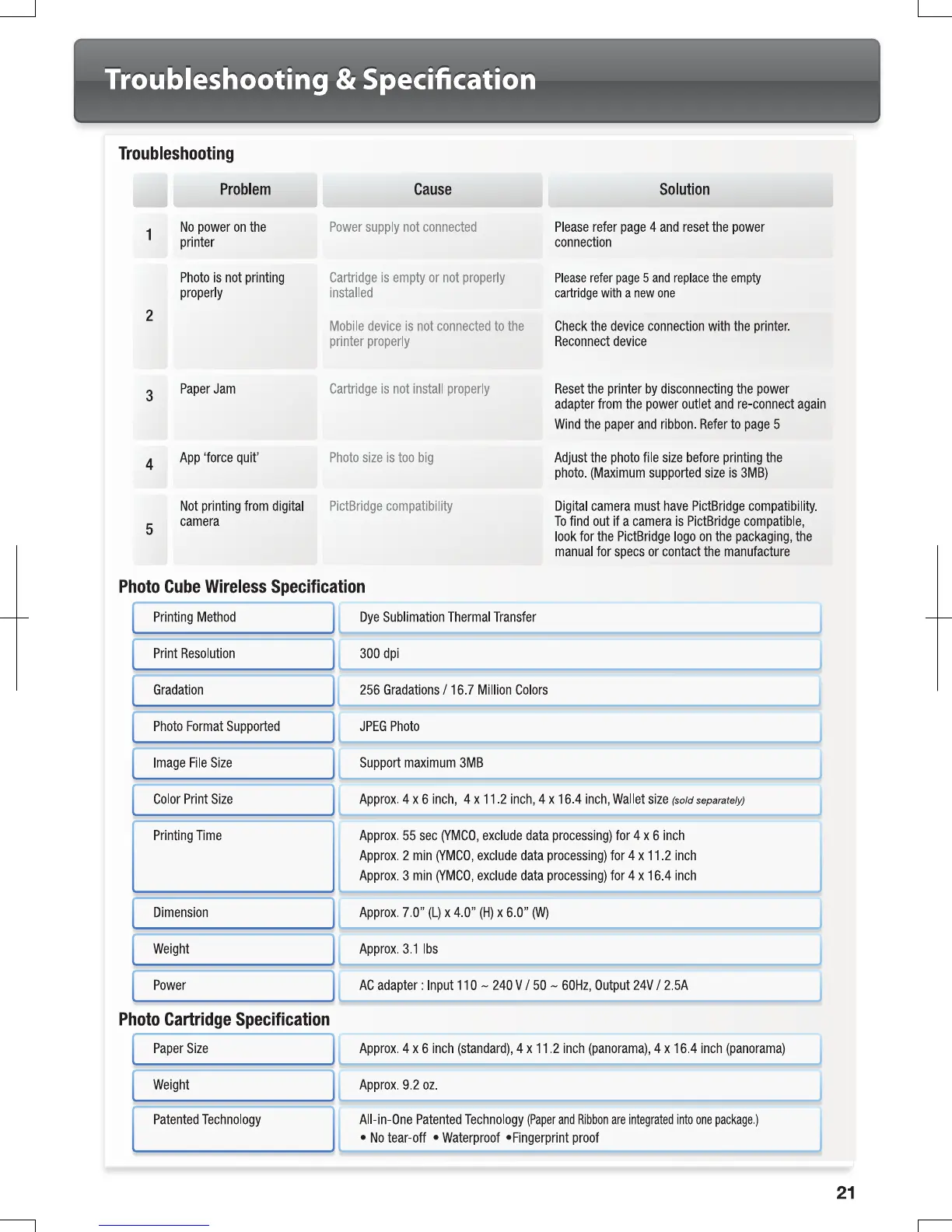 Troubleshooting & Specification

Troubleshooting

| | Problem | Cause | Solution |
|---|---|---|---|
| 1 | No power on the printer | Power supply not connected | Please refer page 4 and reset the power connection |
| 2 | Photo is not printing properly | Cartridge is empty or not properly installed | Please refer page 5 and replace the empty cartridge with a new one |
| | | Mobile device is not connected to the printer properly | Check the device connection with the printer. Reconnect device |
| 3 | Paper Jam | Cartridge is not install properly | Reset the printer by disconnecting the power adapter from the power outlet and re-connect again Wind the paper and ribbon. Refer to page 5 |
| 4 | App 'force quit' | Photo size is too big | Adjust the photo file size before printing the photo. (Maximum supported size is 3MB) |
| 5 | Not printing from digital camera | PictBridge compatibility | Digital camera must have PictBridge compatibility. To find out if a camera is PictBridge compatible, look for the PictBridge logo on the packaging, the manual for specs or contact the manufacture |

Photo Cube Wireless Specification

| | |
|---|---|
| Printing Method | Dye Sublimation Thermal Transfer |
| Print Resolution | 300 dpi |
| Gradation | 256 Gradations / 16.7 Million Colors |
| Photo Format Supported | JPEG Photo |
| Image File Size | Support maximum 3MB |
| Color Print Size | Approx. 4 x 6 inch, 4 x 11.2 inch, 4 x 16.4 inch, Wallet size (sold separately) |
| Printing Time | Approx. 55 sec (YMCO, exclude data processing) for 4 x 6 inch Approx. 2 min (YMCO, exclude data processing) for 4 x 11.2 inch Approx. 3 min (YMCO, exclude data processing) for 4 x 16.4 inch |
| Dimension | Approx. 7.0" (L) x 4.0" (H) x 6.0" (W) |
| Weight | Approx. 3.1 lbs |
| Power | AC adapter : Input 110 ~ 240 V / 50 ~ 60Hz, Output 24V / 2.5A |

Photo Cartridge Specification

| | |
|---|---|
| Paper Size | Approx. 4 x 6 inch (standard), 4 x 11.2 inch (panorama), 4 x 16.4 inch (panorama) |
| Weight | Approx. 9.2 oz. |
| Patented Technology | All-in-One Patented Technology (Paper and Ribbon are integrated into one package.) • No tear-off • Waterproof •Fingerprint proof |

21